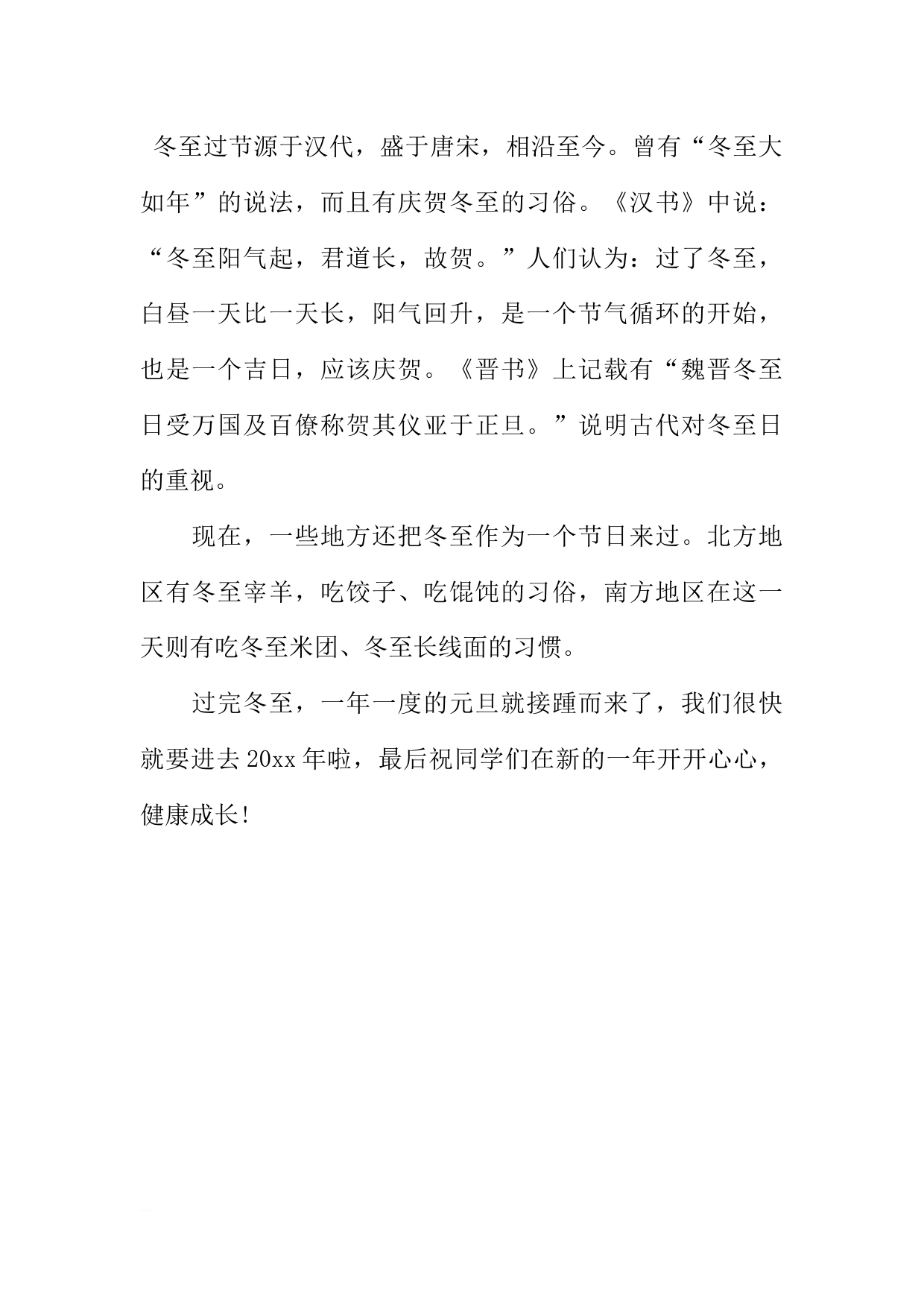 冬至过节源于汉代，盛于唐宋，相沿至今。曾有“冬至大如年”的说法，而且有庆贺冬至的习俗。《汉书》中说：“冬至阳气起，君道长，故贺。”人们认为：过了冬至，白昼一天比一天长，阳气回升，是一个节气循环的开始，也是一个吉日，应该庆贺。《晋书》上记载有“魏晋冬至日受万国及百僚称贺其仪亚于正旦。”说明古代对冬至日的重视。

现在，一些地方还把冬至作为一个节日来过。北方地区有冬至宰羊，吃饺子、吃馄饨的习俗，南方地区在这一天则有吃冬至米团、冬至长线面的习惯。

过完冬至，一年一度的元旦就接踵而来了，我们很快就要进去20xx年啦，最后祝同学们在新的一年开开心心，健康成长!